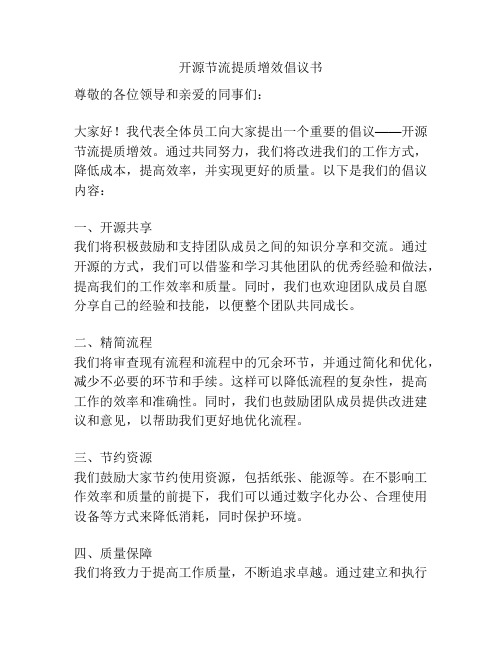 开源节流提质增效倡议书

尊敬的各位领导和亲爱的同事们：

大家好！我代表全体员工向大家提出一个重要的倡议——开源节流提质增效。通过共同努力，我们将改进我们的工作方式，降低成本，提高效率，并实现更好的质量。以下是我们的倡议内容：

一、开源共享
我们将积极鼓励和支持团队成员之间的知识分享和交流。通过开源的方式，我们可以借鉴和学习其他团队的优秀经验和做法，提高我们的工作效率和质量。同时，我们也欢迎团队成员自愿分享自己的经验和技能，以便整个团队共同成长。

二、精简流程
我们将审查现有流程和流程中的冗余环节，并通过简化和优化，减少不必要的环节和手续。这样可以降低流程的复杂性，提高工作的效率和准确性。同时，我们也鼓励团队成员提供改进建议和意见，以帮助我们更好地优化流程。

三、节约资源
我们鼓励大家节约使用资源，包括纸张、能源等。在不影响工作效率和质量的前提下，我们可以通过数字化办公、合理使用设备等方式来降低消耗，同时保护环境。

四、质量保障
我们将致力于提高工作质量，不断追求卓越。通过建立和执行